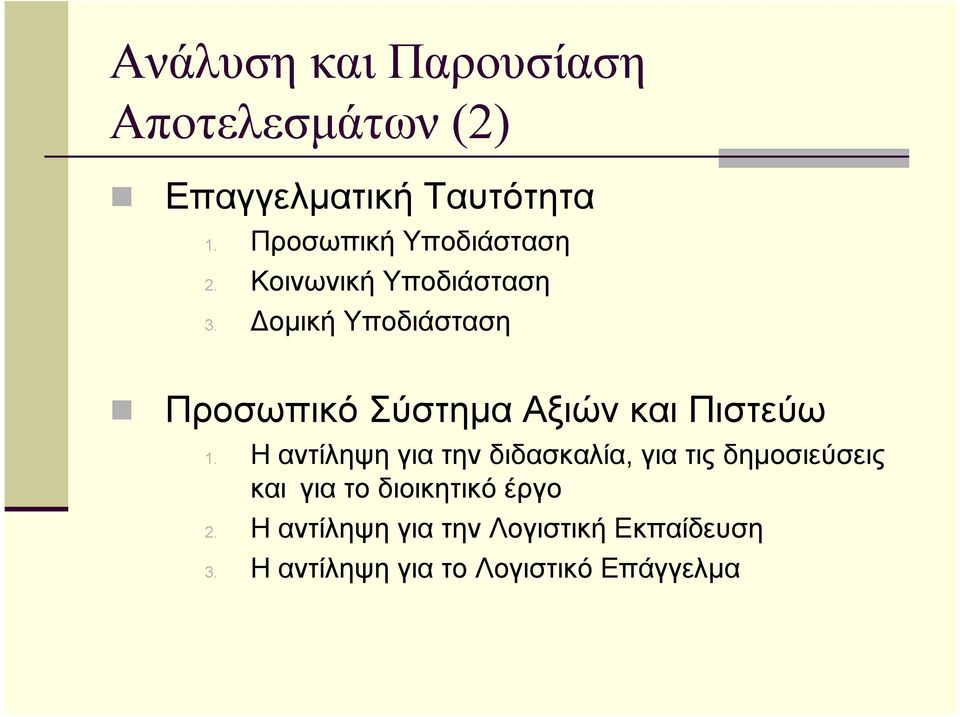 Ανάλυση και Παρουσίαση Αποτελεσμάτων (2)

Επαγγελματική Ταυτότητα
1. Προσωπική Υποδιάσταση
2. Κοινωνική Υποδιάσταση
3. Δομική Υποδιάσταση

Προσωπικό Σύστημα Αξιών και Πιστεύω
1. Η αντίληψη για την διδασκαλία, για τις δημοσιεύσεις και για το διοικητικό έργο
2. Η αντίληψη για την Λογιστική Εκπαίδευση
3. Η αντίληψη για το Λογιστικό Επάγγελμα